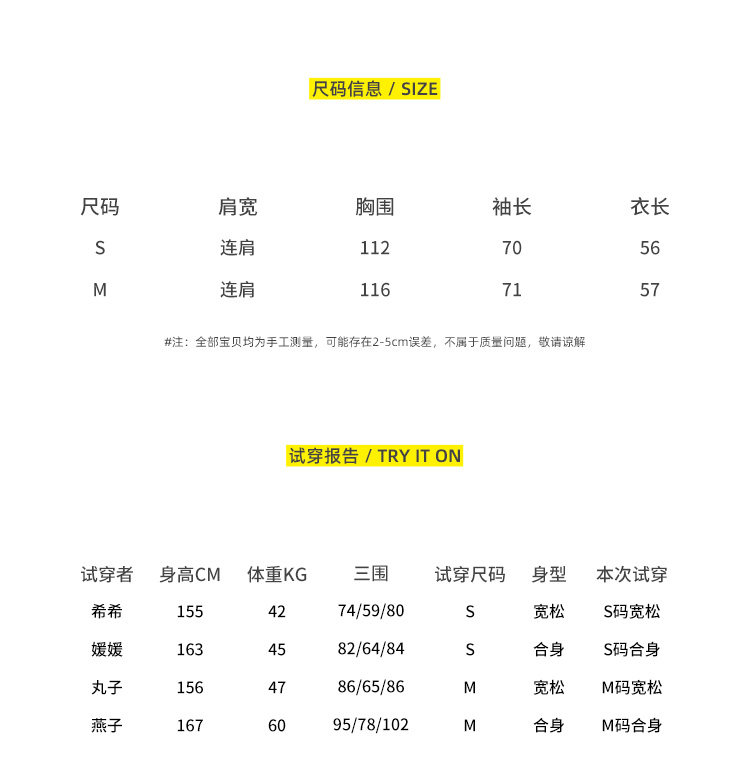 尺码信息 / SIZE

| 尺码 | 肩宽 | 胸围 | 袖长 | 衣长 |
|---|---|---|---|---|
| S | 连肩 | 112 | 70 | 56 |
| M | 连肩 | 116 | 71 | 57 |

#注：全部宝贝均为手工测量，可能存在2-5cm误差，不属于质量问题，敬请谅解

试穿报告 / TRY IT ON

| 试穿者 | 身高CM | 体重KG | 三围 | 试穿尺码 | 身型 | 本次试穿 |
|---|---|---|---|---|---|---|
| 希希 | 155 | 42 | 74/59/80 | S | 宽松 | S码宽松 |
| 媛媛 | 163 | 45 | 82/64/84 | S | 合身 | S码合身 |
| 丸子 | 156 | 47 | 86/65/86 | M | 宽松 | M码宽松 |
| 燕子 | 167 | 60 | 95/78/102 | M | 合身 | M码合身 |